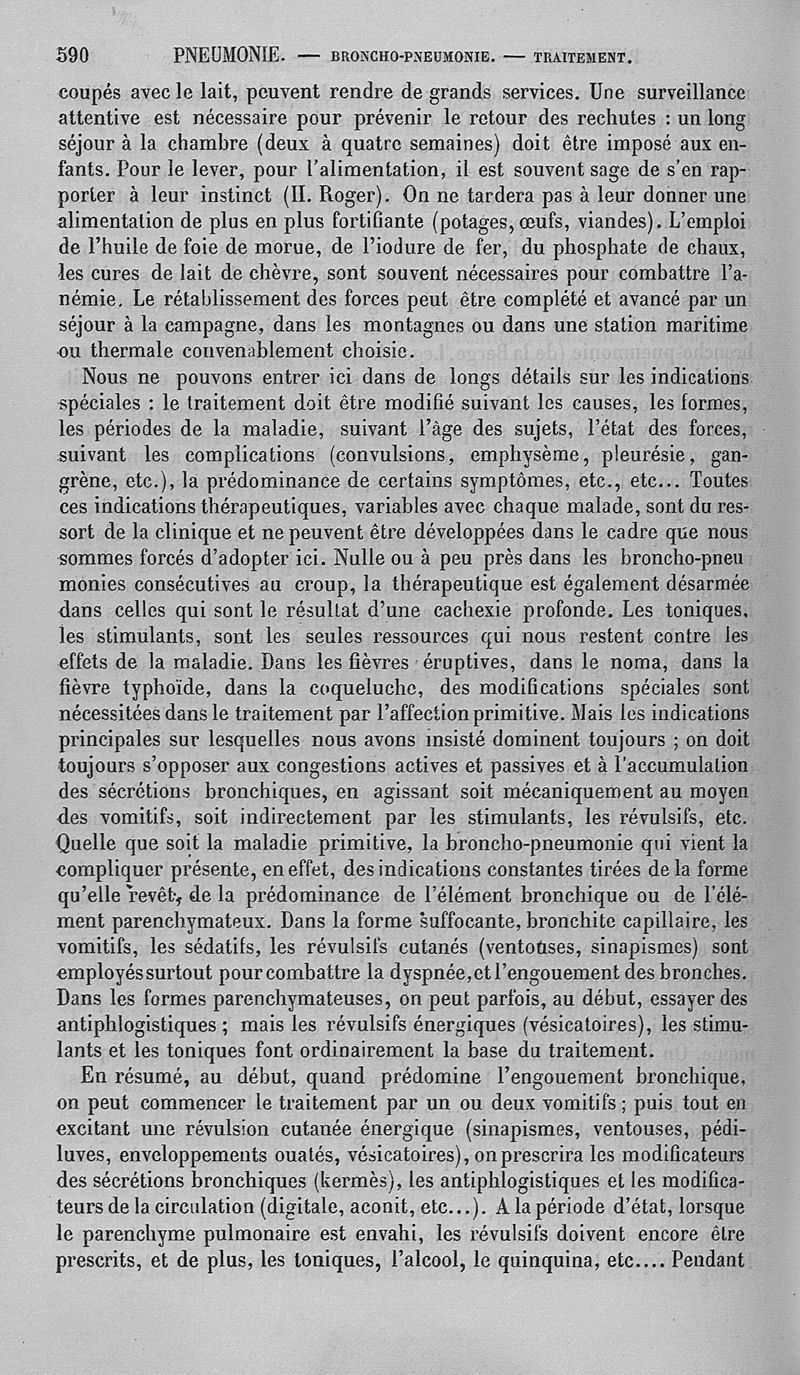 590 PNEUMONIE. — BRONCHO-PNEUMONIE. — TRAITEMENT.

coupés avec le lait, peuvent rendre de grands services. Une surveillance attentive est nécessaire pour prévenir le retour des rechutes : un long séjour à la chambre (deux à quatre semaines) doit être imposé aux enfants. Pour le lever, pour l'alimentation, il est souvent sage de s'en rapporter à leur instinct (H. Roger). On ne tardera pas à leur donner une alimentation de plus en plus fortifiante (potages, œufs, viandes). L'emploi de l'huile de foie de morue, de l'iodure de fer, du phosphate de chaux, les cures de lait de chèvre, sont souvent nécessaires pour combattre l'anémie. Le rétablissement des forces peut être complété et avancé par un séjour à la campagne, dans les montagnes ou dans une station maritime ou thermale convenablement choisie.

Nous ne pouvons entrer ici dans de longs détails sur les indications spéciales : le traitement doit être modifié suivant les causes, les formes, les périodes de la maladie, suivant l'âge des sujets, l'état des forces, suivant les complications (convulsions, emphysème, pleurésie, gangrène, etc.), la prédominance de certains symptômes, etc., etc... Toutes ces indications thérapeutiques, variables avec chaque malade, sont du ressort de la clinique et ne peuvent être développées dans le cadre que nous sommes forcés d'adopter ici. Nulle ou à peu près dans les broncho-pneumonies consécutives au croup, la thérapeutique est également désarmée dans celles qui sont le résultat d'une cachexie profonde. Les toniques, les stimulants, sont les seules ressources qui nous restent contre les effets de la maladie. Dans les fièvres éruptives, dans le noma, dans la fièvre typhoïde, dans la coqueluche, des modifications spéciales sont nécessitées dans le traitement par l'affection primitive. Mais les indications principales sur lesquelles nous avons insisté dominent toujours ; on doit toujours s'opposer aux congestions actives et passives et à l'accumulation des sécrétions bronchiques, en agissant soit mécaniquement au moyen des vomitifs, soit indirectement par les stimulants, les révulsifs, etc. Quelle que soit la maladie primitive, la broncho-pneumonie qui vient la compliquer présente, en effet, des indications constantes tirées de la forme qu'elle revêt, de la prédominance de l'élément bronchique ou de l'élément parenchymateux. Dans la forme suffocante, bronchite capillaire, les vomitifs, les sédatifs, les révulsifs cutanés (ventouses, sinapismes) sont employés surtout pour combattre la dyspnée, et l'engouement des bronches. Dans les formes parenchymateuses, on peut parfois, au début, essayer des antiphlogistiques ; mais les révulsifs énergiques (vésicatoires), les stimulants et les toniques font ordinairement la base du traitement.

En résumé, au début, quand prédomine l'engouement bronchique, on peut commencer le traitement par un ou deux vomitifs ; puis tout en excitant une révulsion cutanée énergique (sinapismes, ventouses, pédiluves, enveloppements ouatés, vésicatoires), on prescrira les modificateurs des sécrétions bronchiques (kermès), les antiphlogistiques et les modificateurs de la circulation (digitale, aconit, etc...). A la période d'état, lorsque le parenchyme pulmonaire est envahi, les révulsifs doivent encore être prescrits, et de plus, les toniques, l'alcool, le quinquina, etc.... Pendant